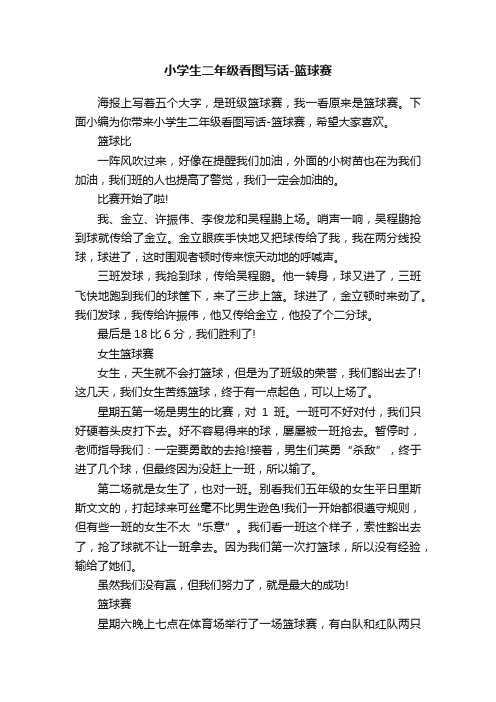 小学生二年级看图写话-篮球赛

海报上写着五个大字，是班级篮球赛，我一看原来是篮球赛。下面小编为你带来小学生二年级看图写话-篮球赛，希望大家喜欢。

篮球比

一阵风吹过来，好像在提醒我们加油，外面的小树苗也在为我们加油，我们班的人也提高了警觉，我们一定会加油的。

比赛开始了啦!

我、金立、许振伟、李俊龙和吴程鹏上场。哨声一响，吴程鹏抢到球就传给了金立。金立眼疾手快地又把球传给了我，我在两分线投球，球进了，这时围观者顿时传来惊天动地的呼喊声。

三班发球，我抢到球，传给吴程鹏。他一转身，球又进了，三班飞快地跑到我们的球筐下，来了三步上篮。球进了，金立顿时来劲了。我们发球，我传给许振伟，他又传给金立，他投了个二分球。

最后是 18 比 6 分，我们胜利了!

女生篮球赛

女生，天生就不会打篮球，但是为了班级的荣誉，我们豁出去了!这几天，我们女生苦练篮球，终于有一点起色，可以上场了。

星期五第一场是男生的比赛，对 1 班。一班可不好对付，我们只好硬着头皮打下去。好不容易得来的球，屡屡被一班抢去。暂停时，老师指导我们：一定要勇敢的去抢!接着，男生们英勇“杀敌”，终于进了几个球，但最终因为没赶上一班，所以输了。

第二场就是女生了，也对一班。别看我们五年级的女生平日里斯斯文文的，打起球来可丝毫不比男生逊色!我们一开始都很遵守规则，但有些一班的女生不太“乐意”。我们看一班这个样子，索性豁出去了，抢了球就不让一班拿去。因为我们第一次打篮球，所以没有经验，输给了她们。

虽然我们没有赢，但我们努力了，就是最大的成功!

篮球赛

星期六晚上七点在体育场举行了一场篮球赛，有白队和红队两只